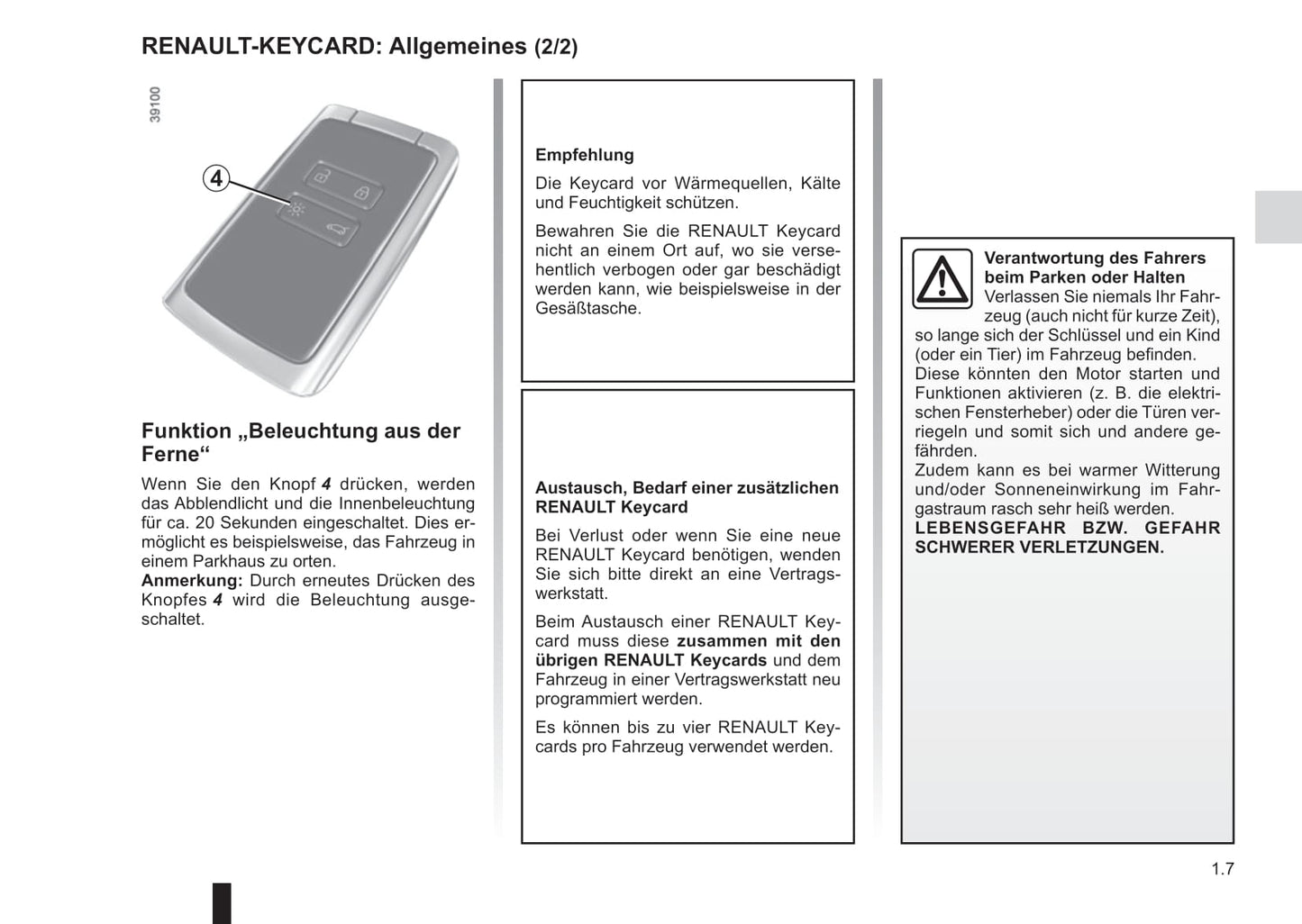 RENAULT-KEYCARD: Allgemeines (2/2)

39100

4

Funktion „Beleuchtung aus der Ferne“

Wenn Sie den Knopf 4 drücken, werden das Abblendlicht und die Innenbeleuchtung für ca. 20 Sekunden eingeschaltet. Dies ermöglicht es beispielsweise, das Fahrzeug in einem Parkhaus zu orten.
Anmerkung: Durch erneutes Drücken des Knopfes 4 wird die Beleuchtung ausgeschaltet.

Empfehlung

Die Keycard vor Wärmequellen, Kälte und Feuchtigkeit schützen.

Bewahren Sie die RENAULT Keycard nicht an einem Ort auf, wo sie versehentlich verbogen oder gar beschädigt werden kann, wie beispielsweise in der Gesäßtasche.

Austausch, Bedarf einer zusätzlichen RENAULT Keycard

Bei Verlust oder wenn Sie eine neue RENAULT Keycard benötigen, wenden Sie sich bitte direkt an eine Vertragswerkstatt.

Beim Austausch einer RENAULT Keycard muss diese zusammen mit den übrigen RENAULT Keycards und dem Fahrzeug in einer Vertragswerkstatt neu programmiert werden.

Es können bis zu vier RENAULT Keycards pro Fahrzeug verwendet werden.

Verantwortung des Fahrers beim Parken oder Halten
Verlassen Sie niemals Ihr Fahrzeug (auch nicht für kurze Zeit), so lange sich der Schlüssel und ein Kind (oder ein Tier) im Fahrzeug befinden.
Diese könnten den Motor starten und Funktionen aktivieren (z. B. die elektrischen Fensterheber) oder die Türen verriegeln und somit sich und andere gefährden.
Zudem kann es bei warmer Witterung und/oder Sonneneinwirkung im Fahrgastraum rasch sehr heiß werden.
LEBENSGEFAHR BZW. GEFAHR SCHWERER VERLETZUNGEN.

1.7